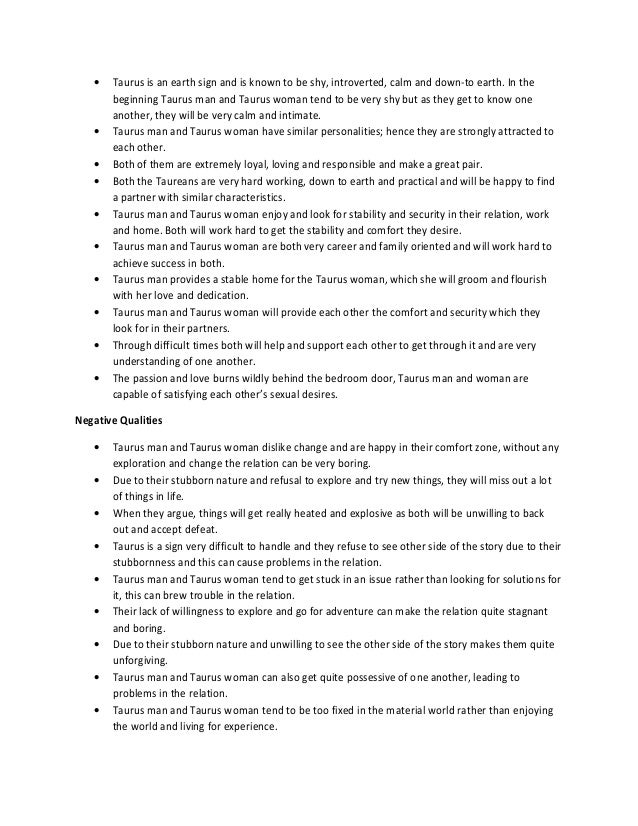 • Taurus is an earth sign and is known to be shy, introverted, calm and down-to earth. In the beginning Taurus man and Taurus woman tend to be very shy but as they get to know one another, they will be very calm and intimate.
• Taurus man and Taurus woman have similar personalities; hence they are strongly attracted to each other.
• Both of them are extremely loyal, loving and responsible and make a great pair.
• Both the Taureans are very hard working, down to earth and practical and will be happy to find a partner with similar characteristics.
• Taurus man and Taurus woman enjoy and look for stability and security in their relation, work and home. Both will work hard to get the stability and comfort they desire.
• Taurus man and Taurus woman are both very career and family oriented and will work hard to achieve success in both.
• Taurus man provides a stable home for the Taurus woman, which she will groom and flourish with her love and dedication.
• Taurus man and Taurus woman will provide each other the comfort and security which they look for in their partners.
• Through difficult times both will help and support each other to get through it and are very understanding of one another.
• The passion and love burns wildly behind the bedroom door, Taurus man and woman are capable of satisfying each other's sexual desires.

Negative Qualities

• Taurus man and Taurus woman dislike change and are happy in their comfort zone, without any exploration and change the relation can be very boring.
• Due to their stubborn nature and refusal to explore and try new things, they will miss out a lot of things in life.
• When they argue, things will get really heated and explosive as both will be unwilling to back out and accept defeat.
• Taurus is a sign very difficult to handle and they refuse to see other side of the story due to their stubbornness and this can cause problems in the relation.
• Taurus man and Taurus woman tend to get stuck in an issue rather than looking for solutions for it, this can brew trouble in the relation.
• Their lack of willingness to explore and go for adventure can make the relation quite stagnant and boring.
• Due to their stubborn nature and unwilling to see the other side of the story makes them quite unforgiving.
• Taurus man and Taurus woman can also get quite possessive of one another, leading to problems in the relation.
• Taurus man and Taurus woman tend to be too fixed in the material world rather than enjoying the world and living for experience.